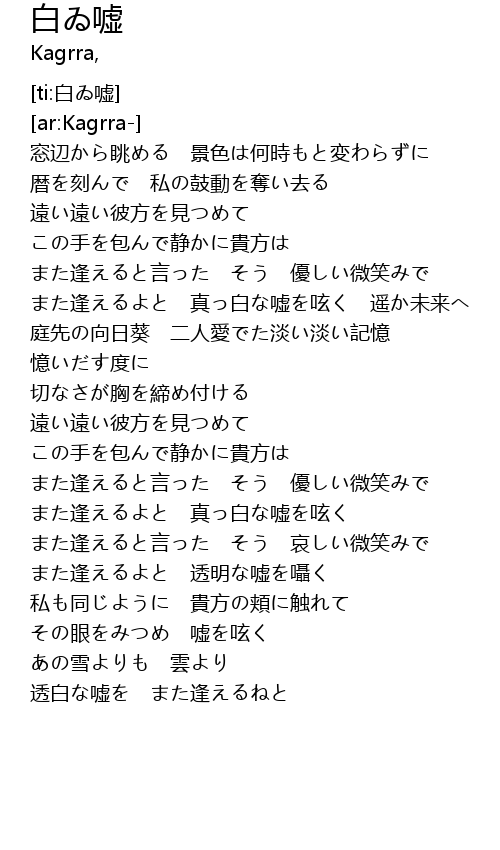 白ゐ嘘
Kagrra,

[ti:白ゐ嘘]
[ar:Kagrra-]
窓辺から眺める　景色は何時もと変わらずに
暦を刻んで　私の鼓動を奪い去る
遠い遠い彼方を見つめて
この手を包んで静かに貴方は
また逢えると言った　そう　優しい微笑みで
また逢えるよと　真っ白な嘘を呟く　遥か未来へ
庭先の向日葵　二人愛でた淡い淡い記憶
憶いだす度に
切なさが胸を締め付ける
遠い遠い彼方を見つめて
この手を包んで静かに貴方は
また逢えると言った　そう　優しい微笑みで
また逢えるよと　真っ白な嘘を呟く
また逢えると言った　そう　哀しい微笑みで
また逢えるよと　透明な嘘を囁く
私も同じように　貴方の頬に触れて
その眼をみつめ　嘘を呟く
あの雪よりも　雲より
透白な嘘を　また逢えるねと